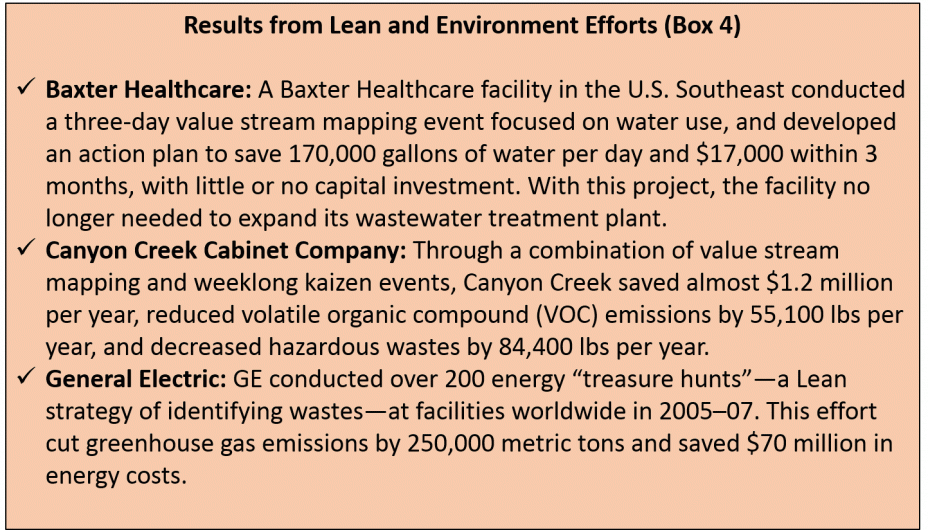 Results from Lean and Environment Efforts (Box 4)

✓ Baxter Healthcare: A Baxter Healthcare facility in the U.S. Southeast conducted a three-day value stream mapping event focused on water use, and developed an action plan to save 170,000 gallons of water per day and \$17,000 within 3 months, with little or no capital investment. With this project, the facility no longer needed to expand its wastewater treatment plant.

✓ Canyon Creek Cabinet Company: Through a combination of value stream mapping and weeklong kaizen events, Canyon Creek saved almost \$1.2 million per year, reduced volatile organic compound (VOC) emissions by 55,100 lbs per year, and decreased hazardous wastes by 84,400 lbs per year.

✓ General Electric: GE conducted over 200 energy “treasure hunts”—a Lean strategy of identifying wastes—at facilities worldwide in 2005–07. This effort cut greenhouse gas emissions by 250,000 metric tons and saved \$70 million in energy costs.